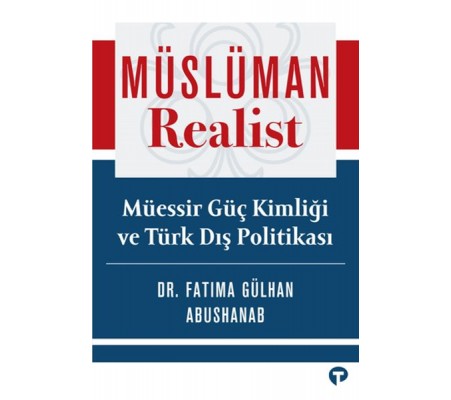 MÜSLÜMAN
Realist

Müessir Güç Kimliği ve Türk Dış Politikası

DR. FATIMA GÜLHAN ABUSHANAB